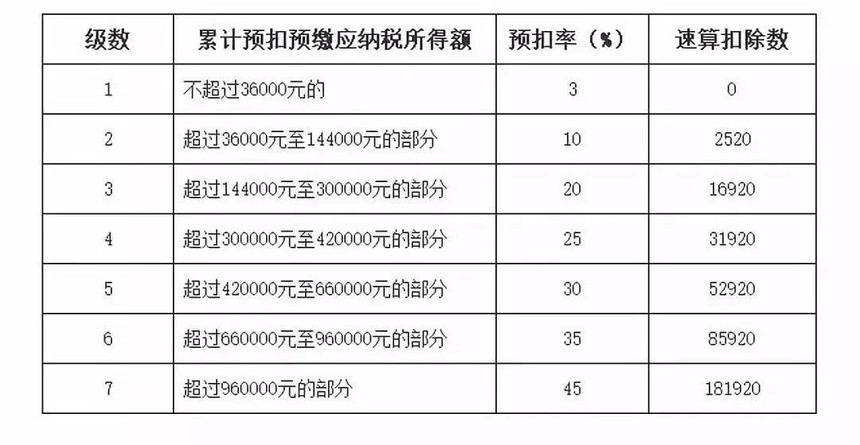 | 级数 | 累计预扣预缴应纳税所得额 | 预扣率（%） | 速算扣除数 |
|---|---|---|---|
| 1 | 不超过36000元的 | 3 | 0 |
| 2 | 超过36000元至144000元的部分 | 10 | 2520 |
| 3 | 超过144000元至300000元的部分 | 20 | 16920 |
| 4 | 超过300000元至420000元的部分 | 25 | 31920 |
| 5 | 超过420000元至660000元的部分 | 30 | 52920 |
| 6 | 超过660000元至960000元的部分 | 35 | 85920 |
| 7 | 超过960000元的部分 | 45 | 181920 |